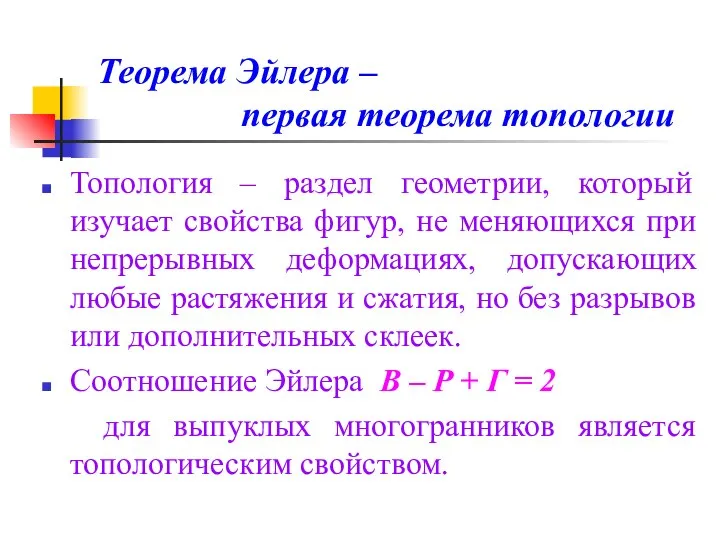 Теорема Эйлера –
первая теорема топологии

Топология – раздел геометрии, который изучает свойства фигур, не меняющихся при непрерывных деформациях, допускающих любые растяжения и сжатия, но без разрывов или дополнительных склеек.

Соотношение Эйлера $В – Р + Г = 2$

для выпуклых многогранников является топологическим свойством.